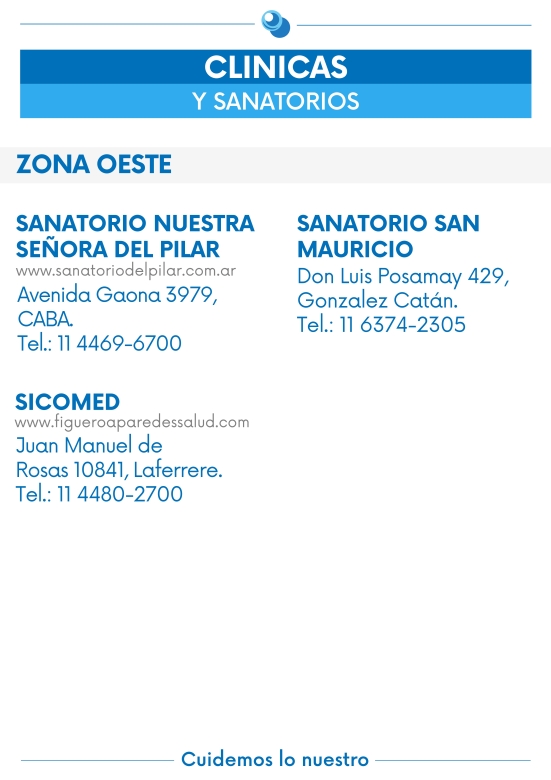 CLINICAS
Y SANATORIOS

ZONA OESTE

SANATORIO NUESTRA SEÑORA DEL PILAR
www.sanatoriodelpilar.com.ar
Avenida Gaona 3979, CABA.
Tel.: 11 4469-6700

SICOMED
www.figueroaparedessalud.com
Juan Manuel de Rosas 10841, Laferrere.
Tel.: 11 4480-2700

SANATORIO SAN MAURICIO
Don Luis Posamay 429, Gonzalez Catán.
Tel.: 11 6374-2305

Cuidemos lo nuestro